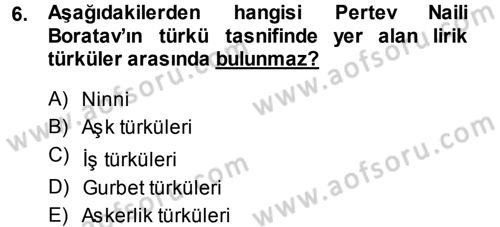 6. Aşağıdakilerden hangisi Pertev Naili Boratav'ın türkü tasnifinde yer alan lirik türküler arasında bulunmaz?

A) Ninni
B) Aşk türküleri
C) İş türküleri
D) Gurbet türküleri
E) Askerlik türküleri

www.aofsoru.com
www.aofsoru.com
www.aofsoru.com
www.aofsoru.com